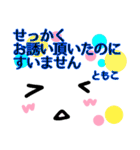 せっかく
お誘い頂いたのに
すいません

ともこ